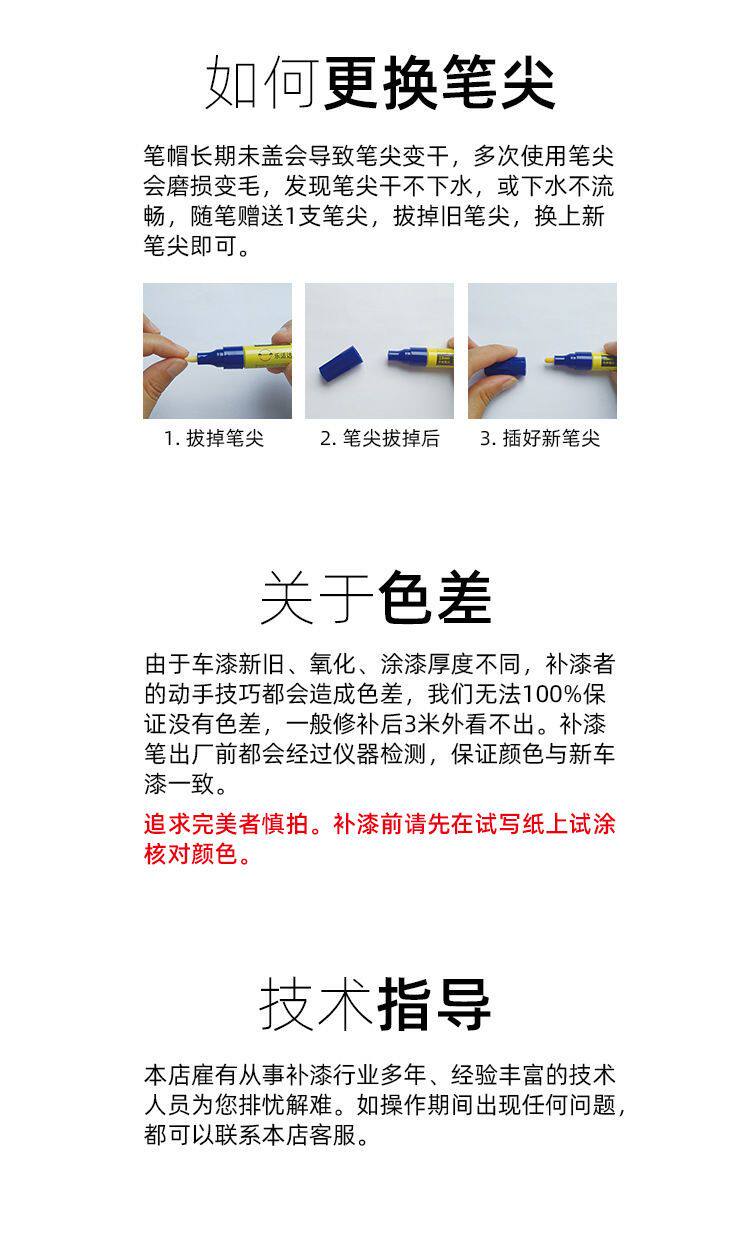 如何更换笔尖

笔帽长期未盖会导致笔尖变干，多次使用笔尖会磨损变毛，发现笔尖干不下水，或下水不流畅，随笔赠送1支笔尖，拔掉旧笔尖，换上新笔尖即可。

1.拔掉笔尖

2.笔尖拔掉后

3.插好新笔尖

关于色差

由于车漆新旧、氧化、涂漆厚度不同，补漆者的动手技巧都会造成色差，我们无法100%保证没有色差，一般修补后3米外看不出。补漆笔出厂前都会经过仪器检测，保证颜色与新车漆一致。

追求完美者慎拍。补漆前请先在试写纸上试涂核对颜色。

技术指导

本店雇有从事补漆行业多年、经验丰富的技术人员为您排忧解难。如操作期间出现任何问题，都可以联系本店客服。